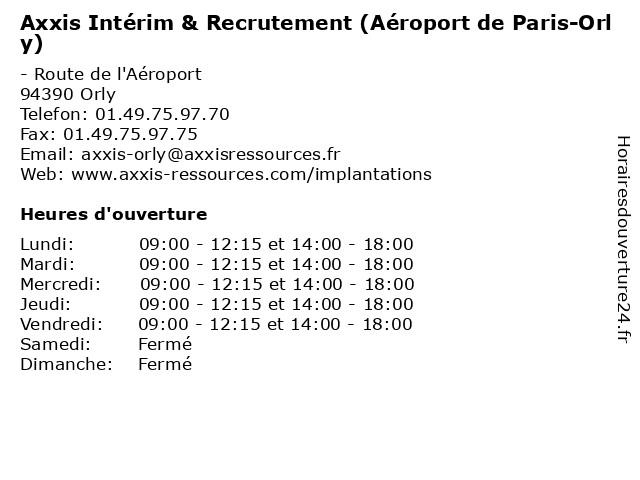 Axxis Intérim & Recrutement (Aéroport de Paris-Orly)

- Route de l'Aéroport
94390 Orly
Telefon: 01.49.75.97.70
Fax: 01.49.75.97.75
Email: axxis-orly@axxisressources.fr
Web: www.axxis-ressources.com/implantations

Heures d'ouverture

Lundi: 09:00 - 12:15 et 14:00 - 18:00
Mardi: 09:00 - 12:15 et 14:00 - 18:00
Mercredi: 09:00 - 12:15 et 14:00 - 18:00
Jeudi: 09:00 - 12:15 et 14:00 - 18:00
Vendredi: 09:00 - 12:15 et 14:00 - 18:00
Samedi: Fermé
Dimanche: Fermé

Horairesdouverture24.fr